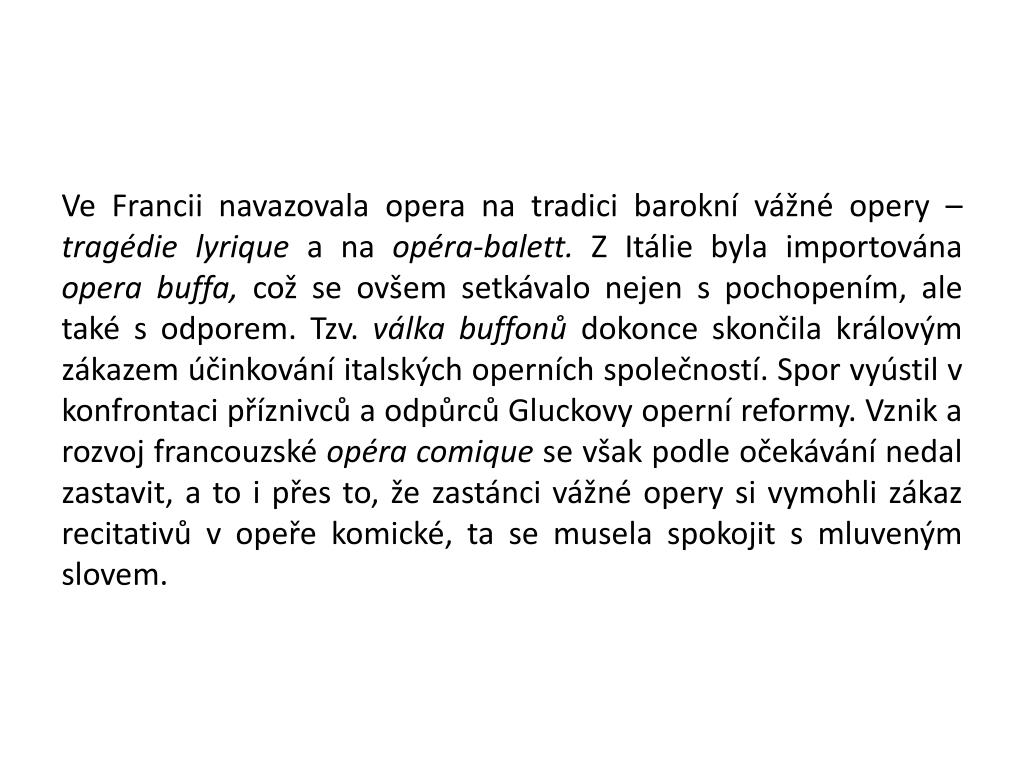 Ve Francii navazovala opera na tradici barokní vážné opery – tragédie lyrique a na opéra-balett. Z Itálie byla importována opera buffa, což se ovšem setkávalo nejen s pochopením, ale také s odporem. Tzv. válka buffonů dokonce skončila královým zákazem účinkování italských operních společností. Spor vyústil v konfrontaci příznivců a odpůrců Gluckovy operní reformy. Vznik a rozvoj francouzské opéra comique se však podle očekávání nedal zastavit, a to i přes to, že zastánci vážné opery si vymohli zákaz recitativů v opeře komické, ta se musela spokojit s mluveným slovem.